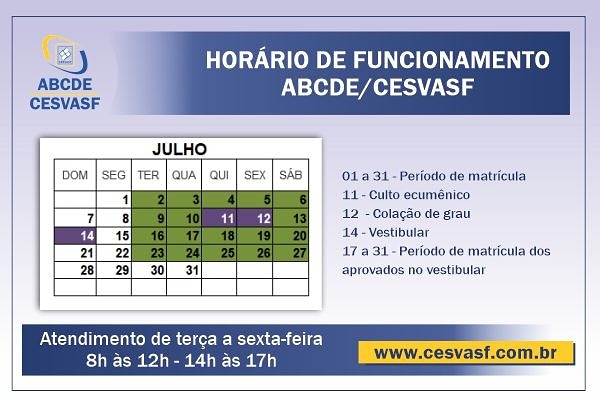 ABCDE
CESVASF

HORÁRIO DE FUNCIONAMENTO
ABCDE/CESVASF

JULHO

| DOM | SEG | TER | QUA | QUI | SEX | SÁB |
|---|---|---|---|---|---|---|
| | 1 | 2 | 3 | 4 | 5 | 6 |
| 7 | 8 | 9 | 10 | 11 | 12 | 13 |
| 14 | 15 | 16 | 17 | 18 | 19 | 20 |
| 21 | 22 | 23 | 24 | 25 | 26 | 27 |
| 28 | 29 | 30 | 31 | | | |
| | | | | | | |

01 a 31 - Período de matrícula
11 - Culto ecumênico
12 - Colação de grau
14 - Vestibular
17 a 31 - Período de matrícula dos aprovados no vestibular

Atendimento de terça a sexta-feira
8h às 12h - 14h às 17h

www.cesvasf.com.br